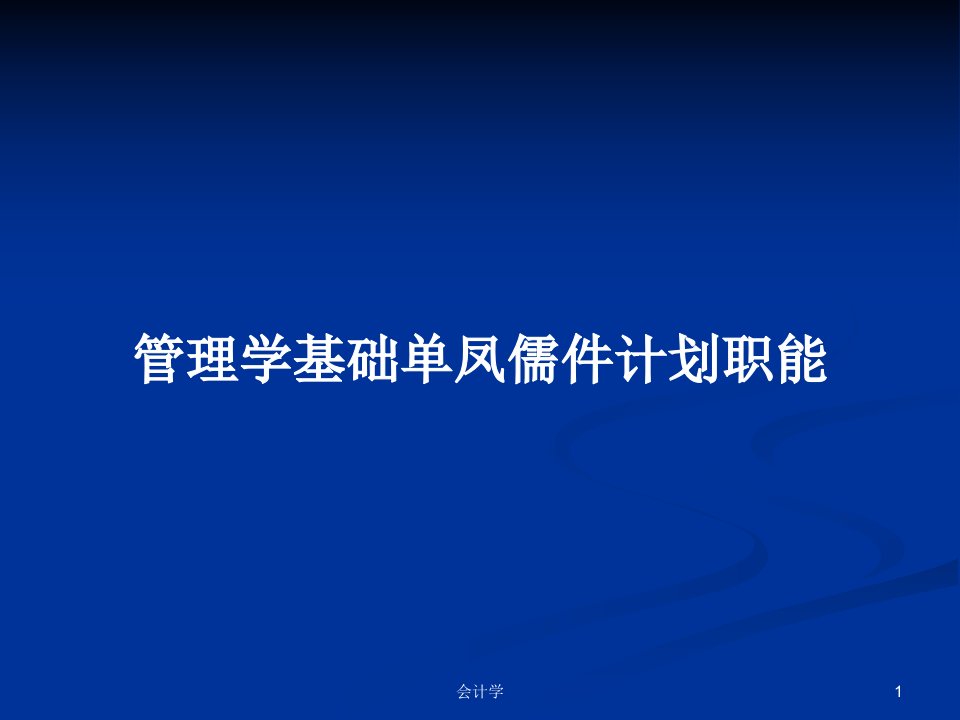 管理学基础单凤儒件计划职能

会计学

1